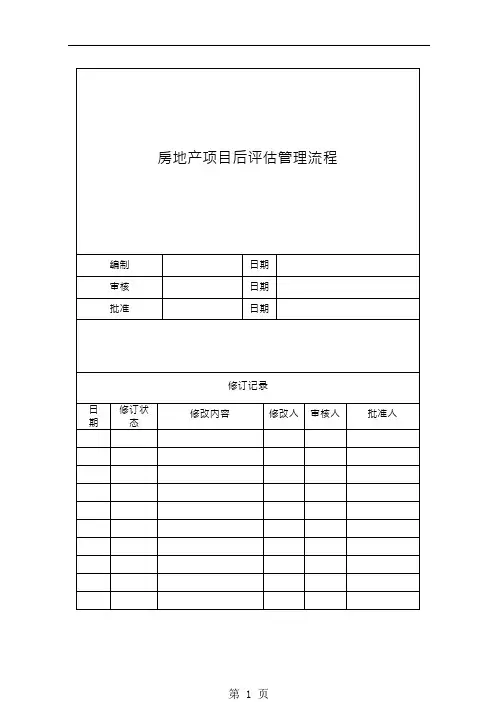 房地产项目后评估管理流程

| 编制 | | 日期 | |
|---|---|---|---|
| 审核 | | 日期 | |
| 批准 | | 日期 | |

修订记录

| 日期 | 修订状态 | 修改内容 | 修改人 | 审核人 | 批准人 |
|---|---|---|---|---|---|
| | | | | | |
| | | | | | |
| | | | | | |
| | | | | | |
| | | | | | |
| | | | | | |
| | | | | | |
| | | | | | |
| | | | | | |
| | | | | | |

第 1 页